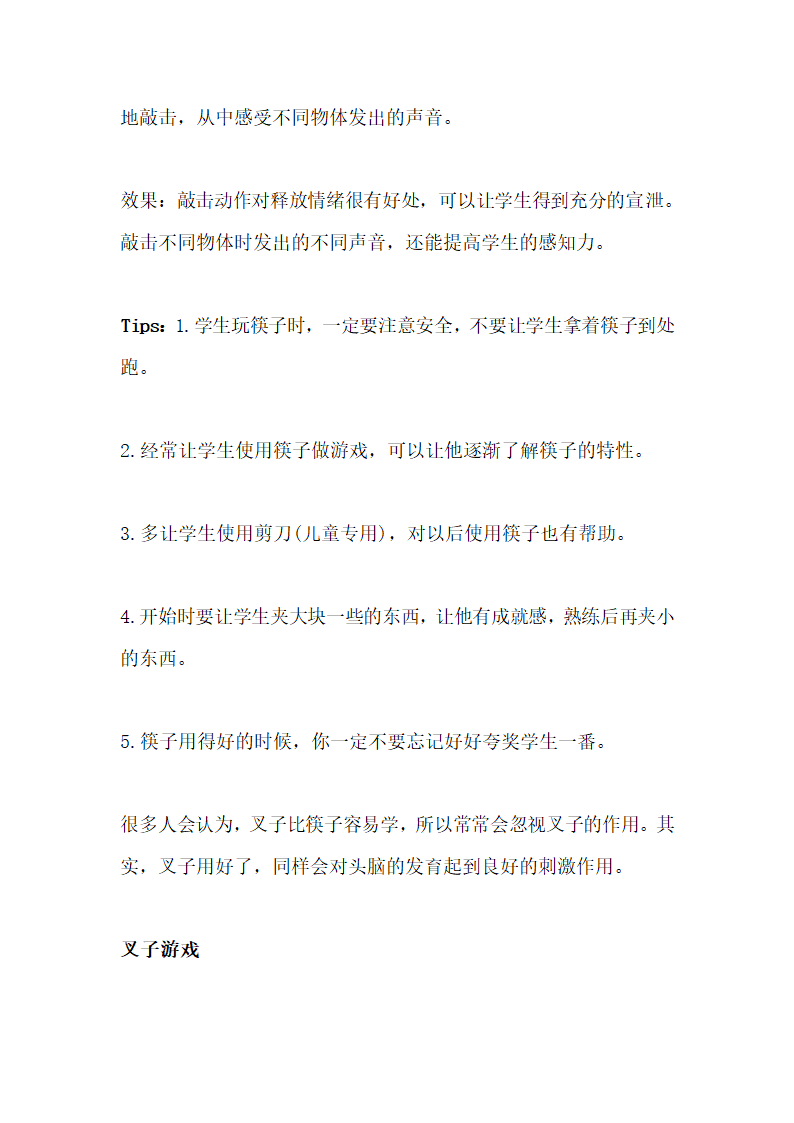 地敲击，从中感受不同物体发出的声音。

效果：敲击动作对释放情绪很有好处，可以让学生得到充分的宣泄。敲击不同物体时发出的不同声音，还能提高学生的感知力。

Tips：1.学生玩筷子时，一定要注意安全，不要让学生拿着筷子到处跑。

2.经常让学生使用筷子做游戏，可以让他逐渐了解筷子的特性。

3.多让学生使用剪刀(儿童专用)，对以后使用筷子也有帮助。

4.开始时要让学生夹大块一些的东西，让他有成就感，熟练后再夹小的东西。

5.筷子用得好的时候，你一定不要忘记好好夸奖学生一番。

很多人会认为，叉子比筷子容易学，所以常常会忽视叉子的作用。其实，叉子用好了，同样会对头脑的发育起到良好的刺激作用。

叉子游戏